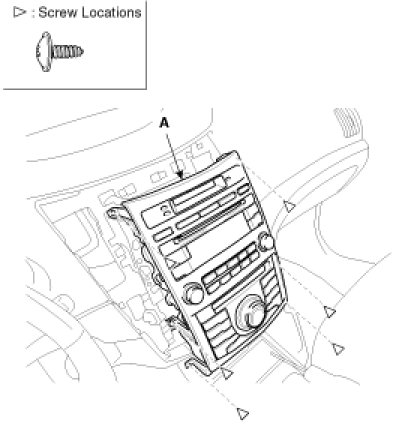 ▷ : Screw Locations

A